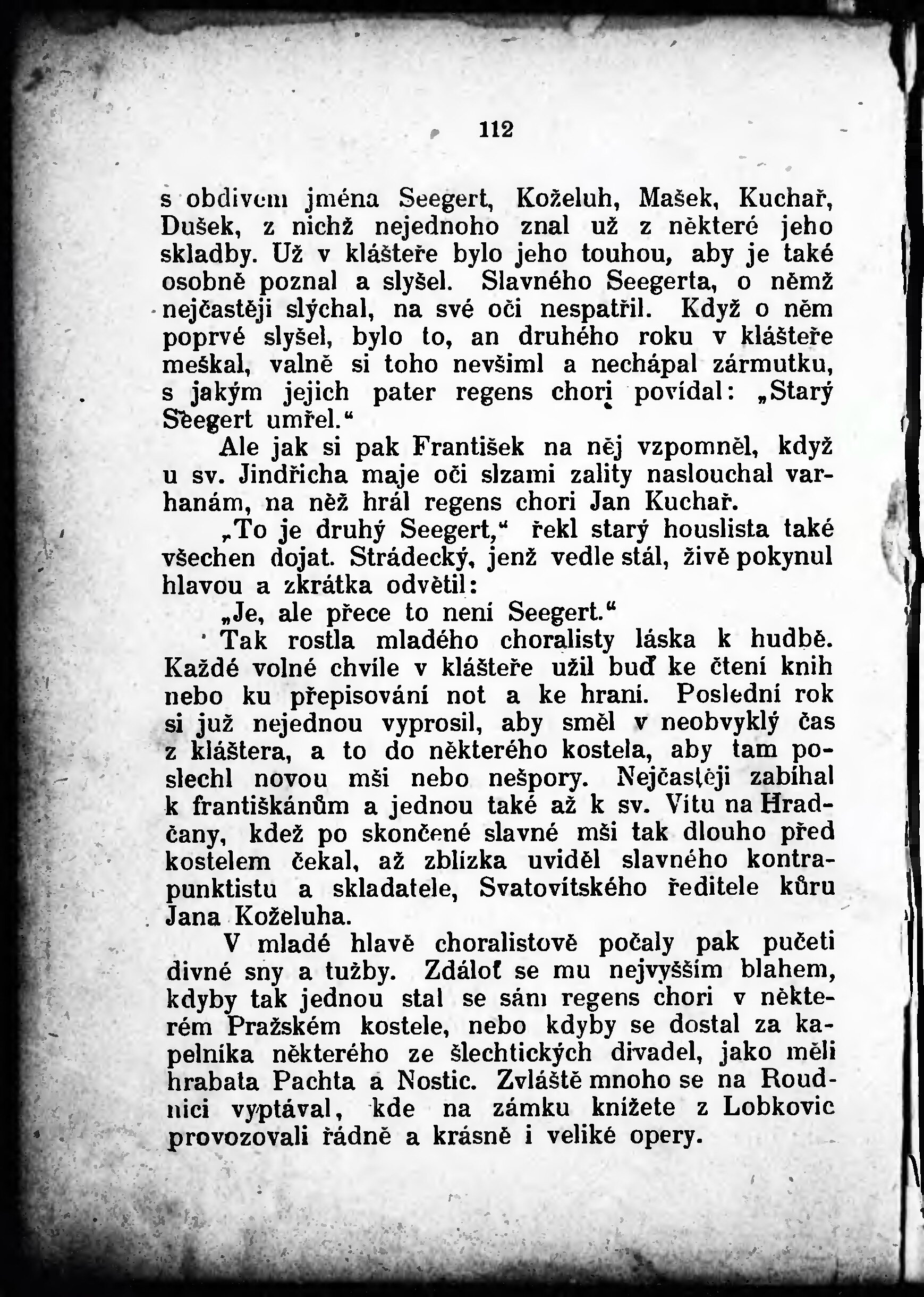 112

s obdivem jména Seegert, Koželuh, Mašek, Kuchař, Dušek, z nichž nejednoho znal už z některé jeho skladby. Už v klášteře bylo jeho touhou, aby je také osobně poznal a slyšel. Slavného Seegerta, o němž nejčastěji slýchal, na své oči nespatřil. Když o něm poprvé slyšel, bylo to, an druhého roku v klášteře meškal, valně si toho nevšiml a nechápal zármutku, s jakým jejich pater regens chori povídal: „Starý Seegert umřel.“

Ale jak si pak František na něj vzpomněl, když u sv. Jindřicha maje oči slzami zality naslouchal varhanám, na něž hrál regens chori Jan Kuchař.

„To je druhý Seegert,“ řekl starý houslista také všechen dojat. Strádecký, jenž vedle stál, živě pokynul hlavou a zkrátka odvětil:

„Je, ale přece to není Seegert.“

Tak rostla mladého choralisty láska k hudbě. Každé volné chvíle v klášteře užil buď ke čtení knih nebo ku přepisování not a ke hraní. Poslední rok si již nejednou vyprosil, aby směl v neobvyklý čas z kláštera, a to do některého kostela, aby tam poslechl novou mši nebo nešpory. Nejčastěji zabíhal k františkánům a jednou také až k sv. Vítu na Hradčany, kdež po skončené slavné mši tak dlouho před kostelem čekal, až zblízka uviděl slavného kontrapunktistu a skladatele, Svatovítského ředitele kůru Jana Koželuha.

V mladé hlavě choralistově počaly pak pučeti divné sny a tužby. Zdáloť se mu nejvyšším blahem, kdyby tak jednou stal se sám regens chori v některém Pražském kostele, nebo kdyby se dostal za kapelníka některého ze šlechtických divadel, jako měli hrabata Pachta a Nostic. Zvláště mnoho se na Roudnici vyptával, kde na zámku knížete z Lobkovic provozovali řádně a krásně i veliké opery.